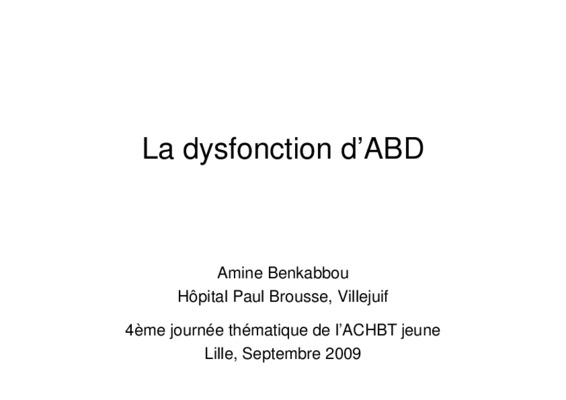 La dysfonction d’ABD

Amine Benkabbou
Hôpital Paul Brousse, Villejuif

4ème journée thématique de l’ACHBT jeune
Lille, Septembre 2009